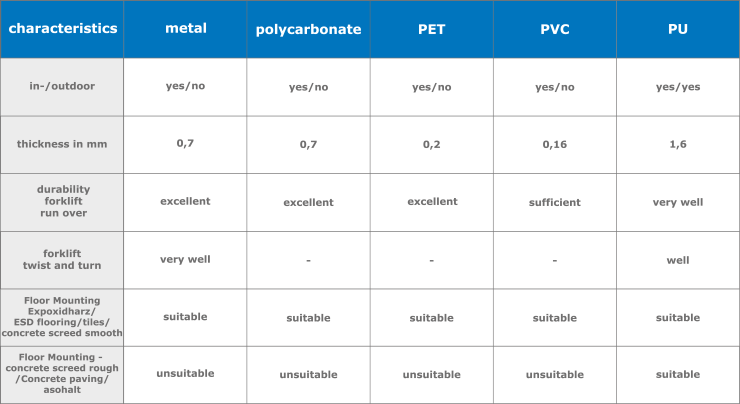 | characteristics | metal | polycarbonate | PET | PVC | PU |
|---|---|---|---|---|---|
| in-/outdoor | yes/no | yes/no | yes/no | yes/no | yes/yes |
| thickness in mm | 0,7 | 0,7 | 0,2 | 0,16 | 1,6 |
| durability forklift run over | excellent | excellent | excellent | sufficient | very well |
| forklift twist and turn | very well | - | - | - | well |
| Floor Mounting Expoxidharz/ ESD flooring/tiles/ concrete screed smooth | suitable | suitable | suitable | suitable | suitable |
| Floor Mounting - concrete screed rough /Concrete paving/ asohalt | unsuitable | unsuitable | unsuitable | unsuitable | suitable |